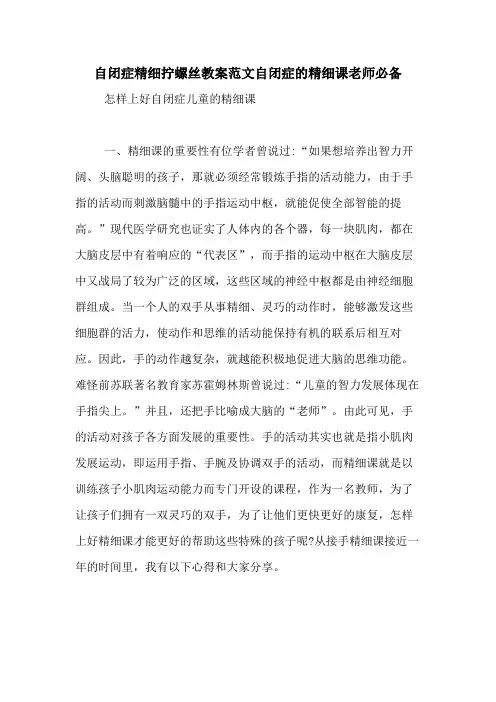 自闭症精细拧螺丝教案范文自闭症的精细课老师必备

怎样上好自闭症儿童的精细课

一、精细课的重要性有位学者曾说过:“如果想培养出智力开阔、头脑聪明的孩子，那就必须经常锻炼手指的活动能力，由于手指的活动而刺激脑髓中的手指运动中枢，就能促使全部智能的提高。”现代医学研究也证实了人体内的各个器，每一块肌肉，都在大脑皮层中有着响应的“代表区”，而手指的运动中枢在大脑皮层中又战局了较为广泛的区域，这些区域的神经中枢都是由神经细胞群组成。当一个人的双手从事精细、灵巧的动作时，能够激发这些细胞群的活力，使动作和思维的活动能保持有机的联系后相互对应。因此，手的动作越复杂，就越能积极地促进大脑的思维功能。难怪前苏联著名教育家苏霍姆林斯曾说过:“儿童的智力发展体现在手指尖上。”并且，还把手比喻成大脑的“老师”。由此可见，手的活动对孩子各方面发展的重要性。手的活动其实也就是指小肌肉发展运动，即运用手指、手腕及协调双手的活动，而精细课就是以训练孩子小肌肉运动能力而专门开设的课程，作为一名教师，为了让孩子们拥有一双灵巧的双手，为了让他们更快更好的康复，怎样上好精细课才能更好的帮助这些特殊的孩子呢?从接手精细课接近一年的时间里，我有以下心得和大家分享。